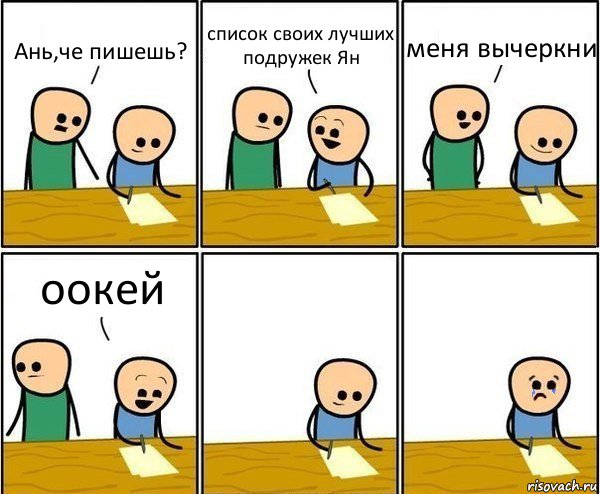 Ань,че пишешь?

список своих лучших подружек Ян

меня вычеркни

оокей

risovach.ru